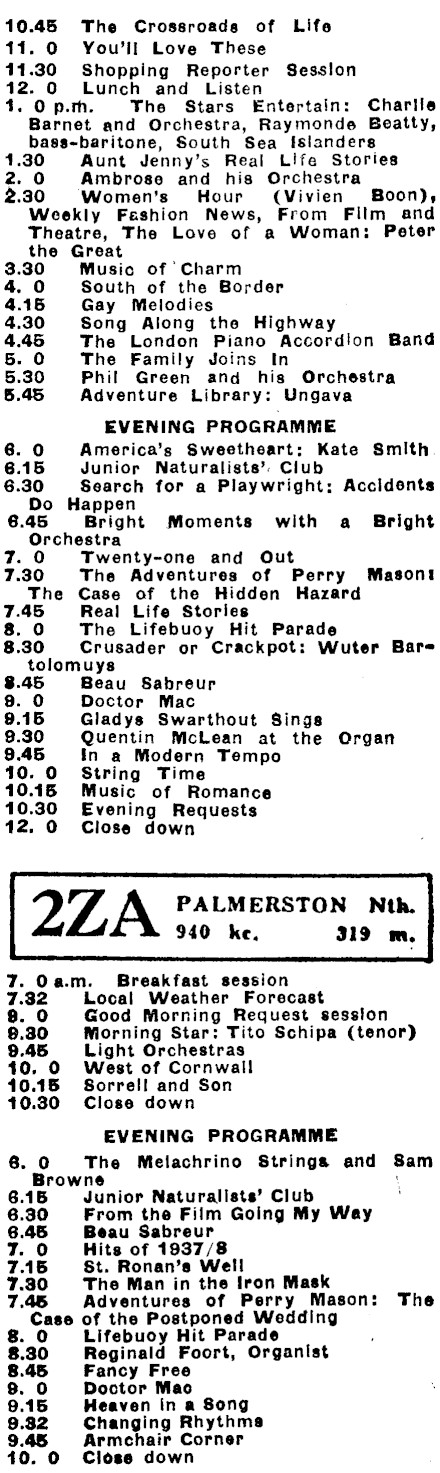 10.45 The Crossroads of Life
11. 0 You'll Love These
11.30 Shopping Reporter Session
12. 0 Lunch and Listen
1. 0 p.m. The Stars Entertain: Charlie Barnet and Orchestra, Raymonde Beatty, bass-baritone, South Sea Islanders
1.30 Aunt Jenny's Real Life Stories
2. 0 Ambrose and his Orchestra
2.30 Women's Hour (Vivien Boon), Weekly Fashion News, From Film and Theatre, The Love of a Woman: Peter the Great
3.30 Music of Charm
4. 0 South of the Border
4.15 Gay Melodies
4.30 Song Along the Highway
4.45 The London Piano Accordion Band
5. 0 The Family Joins In
5.30 Phil Green and his Orchestra
5.45 Adventure Library: Ungava

EVENING PROGRAMME

6. 0 America's Sweetheart: Kate Smith
6.15 Junior Naturalists' Club
6.30 Search for a Playwright: Accidents Do Happen
6.45 Bright Moments with a Bright Orchestra
7. 0 Twenty-one and Out
7.30 The Adventures of Perry Mason: The Case of the Hidden Hazard
7.45 Real Life Stories
8. 0 The Lifebuoy Hit Parade
8.30 Crusader or Crackpot: Wuter Bartolomuys
8.45 Beau Sabreur
9. 0 Doctor Mac
9.15 Gladys Swarthout Sings
9.30 Quentin McLean at the Organ
9.45 In a Modern Tempo
10. 0 String Time
10.15 Music of Romance
10.30 Evening Requests
12. 0 Close down

2ZA PALMERSTON Nth. 940 kc. 319 m.

7. 0 a.m. Breakfast session
7.32 Local Weather Forecast
9. 0 Good Morning Request session
9.30 Morning Star: Tito Schipa (tenor)
9.45 Light Orchestras
10. 0 West of Cornwall
10.15 Sorrell and Son
10.30 Close down

EVENING PROGRAMME

6. 0 The Melachrino Strings and Sam Browne
6.15 Junior Naturalists' Club
6.30 From the Film Going My Way
6.45 Beau Sabreur
7. 0 Hits of 1937/8
7.15 St. Ronan's Well
7.30 The Man in the Iron Mask
7.45 Adventures of Perry Mason: The Case of the Postponed Wedding
8. 0 Lifebuoy Hit Parade
8.30 Reginald Foort, Organist
8.45 Fancy Free
9. 0 Doctor Mac
9.15 Heaven in a Song
9.32 Changing Rhythms
9.45 Armchair Corner
10. 0 Close down